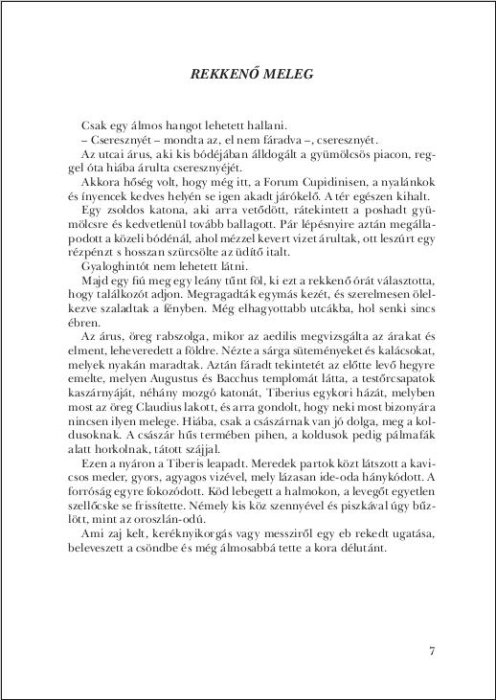 REKKENŐ MELEG

Csak egy álmos hangot lehetett hallani.

– Cseresznyét – mondta az, el nem fáradva –, cseresznyét.

Az utcai árus, aki kis bódéjában álldogált a gyümölcsös piacon, reggel óta hiába árulta cseresznyéjét.

Akkora hőség volt, hogy még itt, a Forum Cupidinisen, a nyalánkok és ínyencek kedves helyén se igen akadt járókelő. A tér egészen kihalt.

Egy zsoldos katona, aki arra vetődött, rátekintett a poshadt gyümölcsre és kedvetlenül tovább ballagott. Pár lépésnyire aztán megállapodott a közeli bódénál, ahol mézzel kevert vizet árultak, ott leszúrt egy rézpénzt s hosszan szürcsölte az üdítő italt.

Gyaloghintót nem lehetett látni.

Majd egy fiú meg egy leány tűnt föl, ki ezt a rekkenő órát választotta, hogy találkozót adjon. Megragadták egymás kezét, és szerelmesen ölelkezve szaladtak a fényben. Még elhagyottabb utcákba, hol senki sincs ébren.

Az árus, öreg rabszolga, mikor az aedilis megvizsgálta az árakat és elment, leheveredett a földre. Nézte a sárga süteményeket és kalácsokat, melyek nyakán maradtak. Aztán fáradt tekintetét az előtte levő hegyre emelte, melyen Augustus és Bacchus templomát látta, a testőrcsapatok kaszárnyáját, néhány mozgó katonát, Tiberius egykori házát, melyben most az öreg Claudius lakott, és arra gondolt, hogy neki most bizonyára nincsen ilyen melege. Hiába, csak a császárnak van jó dolga, meg a koldusoknak. A császár hűs termében pihen, a koldusok pedig pálmafák alatt horkolnak, tátott szájjal.

Ezen a nyáron a Tiberis leapadt. Meredek partok közt látszott a kavicsos meder, gyors, agyagos vizével, mely lázasan ide-oda hánykódott. A forróság egyre fokozódott. Köd lebegett a halmokon, a levegőt egyetlen szellőcske se frissítette. Némely kis köz szennyével és piszkával úgy bűzlött, mint az oroszlán-odú.

Ami zaj kelt, keréknyikorgás vagy messziről egy eb rekedt ugatása, beleveszett a csöndbe és még álmosabbá tette a kora délutánt.

7